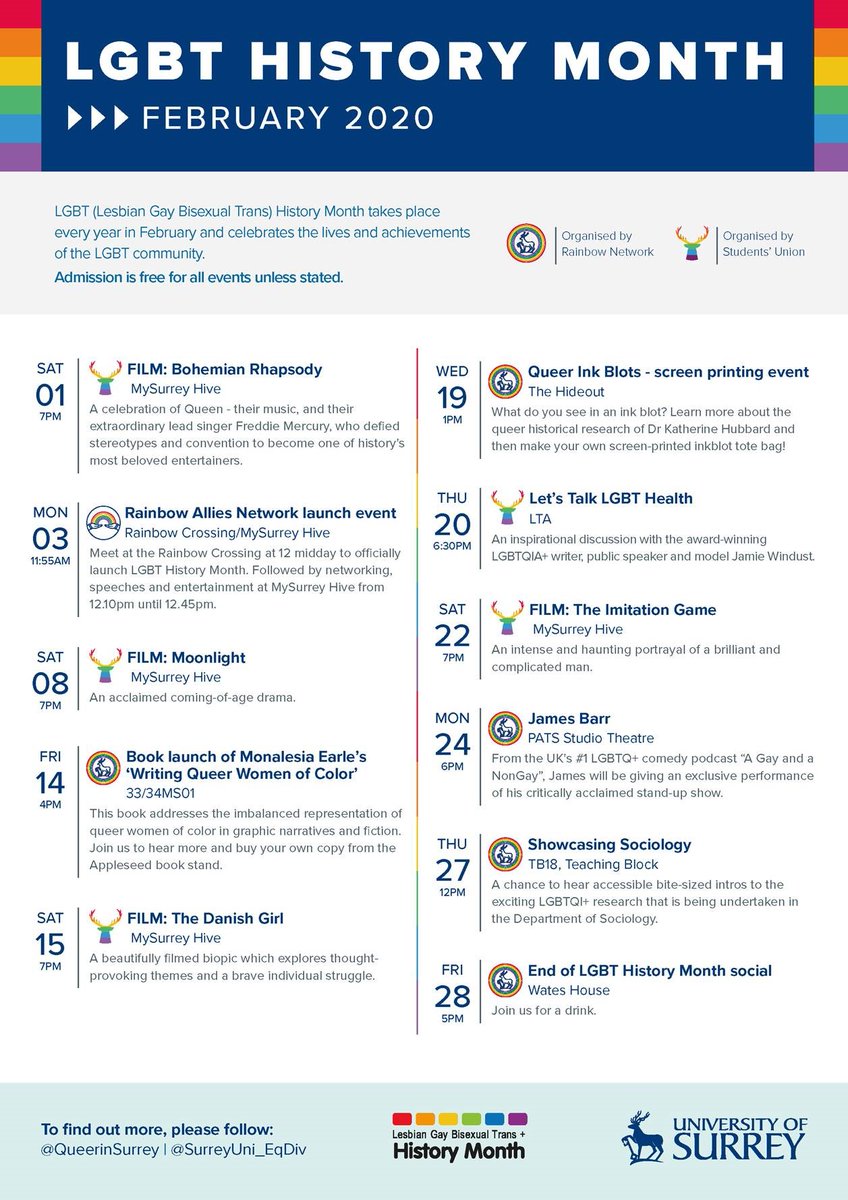 LGBT HISTORY MONTH

FEBRUARY 2020

LGBT (Lesbian Gay Bisexual Trans) History Month takes place every year in February and celebrates the lives and achievements of the LGBT community.

Admission is free for all events unless stated.

Organised by Rainbow Network

Organised by Students' Union

SAT 01 7PM
FILM: Bohemian Rhapsody
MySurrey Hive
A celebration of Queen - their music, and their extraordinary lead singer Freddie Mercury, who defied stereotypes and convention to become one of history's most beloved entertainers.

MON 03 11:55AM
Rainbow Allies Network launch event
Rainbow Crossing/MySurrey Hive
Meet at the Rainbow Crossing at 12 midday to officially launch LGBT History Month. Followed by networking, speeches and entertainment at MySurrey Hive from 12.10pm until 12.45pm.

SAT 08 7PM
FILM: Moonlight
MySurrey Hive
An acclaimed coming-of-age drama.

FRI 14 4PM
Book launch of Monalesia Earle's 'Writing Queer Women of Color'
33/34MS01
This book addresses the imbalanced representation of queer women of color in graphic narratives and fiction. Join us to hear more and buy your own copy from the Appleseed book stand.

SAT 15 7PM
FILM: The Danish Girl
MySurrey Hive
A beautifully filmed biopic which explores thought-provoking themes and a brave individual struggle.

WED 19 1PM
Queer Ink Blots - screen printing event
The Hideout
What do you see in an ink blot? Learn more about the queer historical research of Dr Katherine Hubbard and then make your own screen-printed inkblot tote bag!

THU 20 6:30PM
Let's Talk LGBT Health
LTA
An inspirational discussion with the award-winning LGBTQIA+ writer, public speaker and model Jamie Windust.

SAT 22 7PM
FILM: The Imitation Game
MySurrey Hive
An intense and haunting portrayal of a brilliant and complicated man.

MON 24 6PM
James Barr
PATS Studio Theatre
From the UK's #1 LGBTQ+ comedy podcast "A Gay and a NonGay", James will be giving an exclusive performance of his critically acclaimed stand-up show.

THU 27 12PM
Showcasing Sociology
TB18, Teaching Block
A chance to hear accessible bite-sized intros to the exciting LGBTQI+ research that is being undertaken in the Department of Sociology.

FRI 28 5PM
End of LGBT History Month social
Wates House
Join us for a drink.

To find out more, please follow:
@QueerinSurrey | @SurreyUni_EqDiv

Lesbian Gay Bisexual Trans + History Month

UNIVERSITY OF SURREY